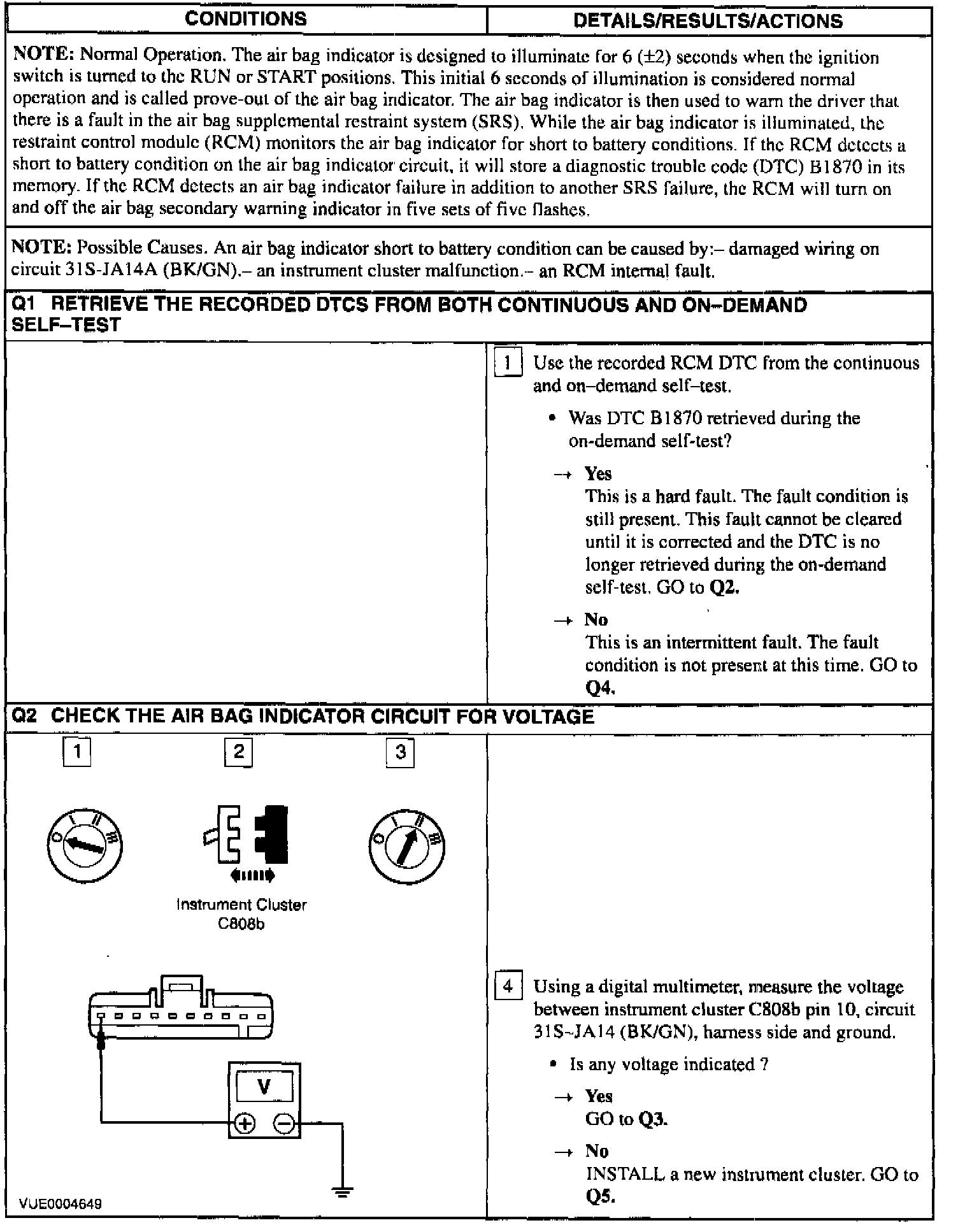 | CONDITIONS | DETAILS/RESULTS/ACTIONS |
|---|---|

NOTE: Normal Operation. The air bag indicator is designed to illuminate for 6 (±2) seconds when the ignition switch is turned to the RUN or START positions. This initial 6 seconds of illumination is considered normal operation and is called prove-out of the air bag indicator. The air bag indicator is then used to warn the driver that there is a fault in the air bag supplemental restraint system (SRS). While the air bag indicator is illuminated, the restraint control module (RCM) monitors the air bag indicator for short to battery conditions. If the RCM detects a short to battery condition on the air bag indicator circuit, it will store a diagnostic trouble code (DTC) B1870 in its memory. If the RCM detects an air bag indicator failure in addition to another SRS failure, the RCM will turn on and off the air bag secondary warning indicator in five sets of five flashes.

NOTE: Possible Causes. An air bag indicator short to battery condition can be caused by:– damaged wiring on circuit 31S-JA14A (BK/GN).– an instrument cluster malfunction.– an RCM internal fault.

Q1 RETRIEVE THE RECORDED DTCS FROM BOTH CONTINUOUS AND ON–DEMAND SELF–TEST

1 Use the recorded RCM DTC from the continuous and on–demand self–test.

• Was DTC B1870 retrieved during the on-demand self-test?

→ Yes
This is a hard fault. The fault condition is still present. This fault cannot be cleared until it is corrected and the DTC is no longer retrieved during the on-demand self-test. GO to Q2.

→ No
This is an intermittent fault. The fault condition is not present at this time. GO to Q4.

Q2 CHECK THE AIR BAG INDICATOR CIRCUIT FOR VOLTAGE

1 2 3

Instrument Cluster C808b

V

VUE0004649

4 Using a digital multimeter, measure the voltage between instrument cluster C808b pin 10, circuit 31S-JA14 (BK/GN), harness side and ground.

• Is any voltage indicated ?

→ Yes
GO to Q3.

→ No
INSTALL a new instrument cluster. GO to Q5.